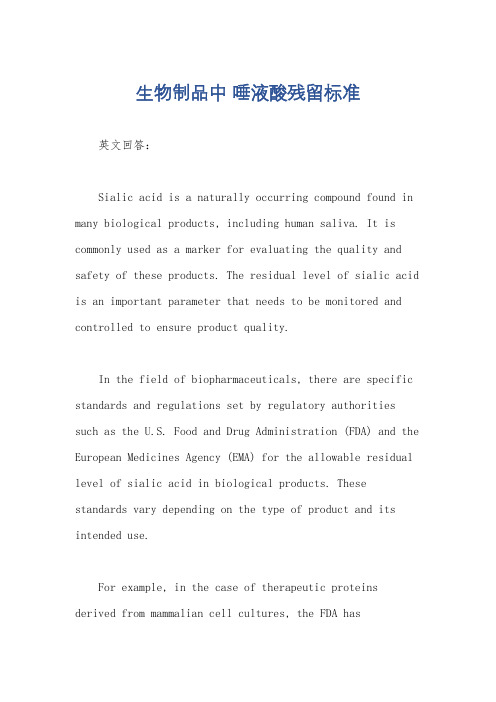 生物制品中 唾液酸残留标准

英文回答：

Sialic acid is a naturally occurring compound found in many biological products, including human saliva. It is commonly used as a marker for evaluating the quality and safety of these products. The residual level of sialic acid is an important parameter that needs to be monitored and controlled to ensure product quality.

In the field of biopharmaceuticals, there are specific standards and regulations set by regulatory authorities such as the U.S. Food and Drug Administration (FDA) and the European Medicines Agency (EMA) for the allowable residual level of sialic acid in biological products. These standards vary depending on the type of product and its intended use.

For example, in the case of therapeutic proteins derived from mammalian cell cultures, the FDA has